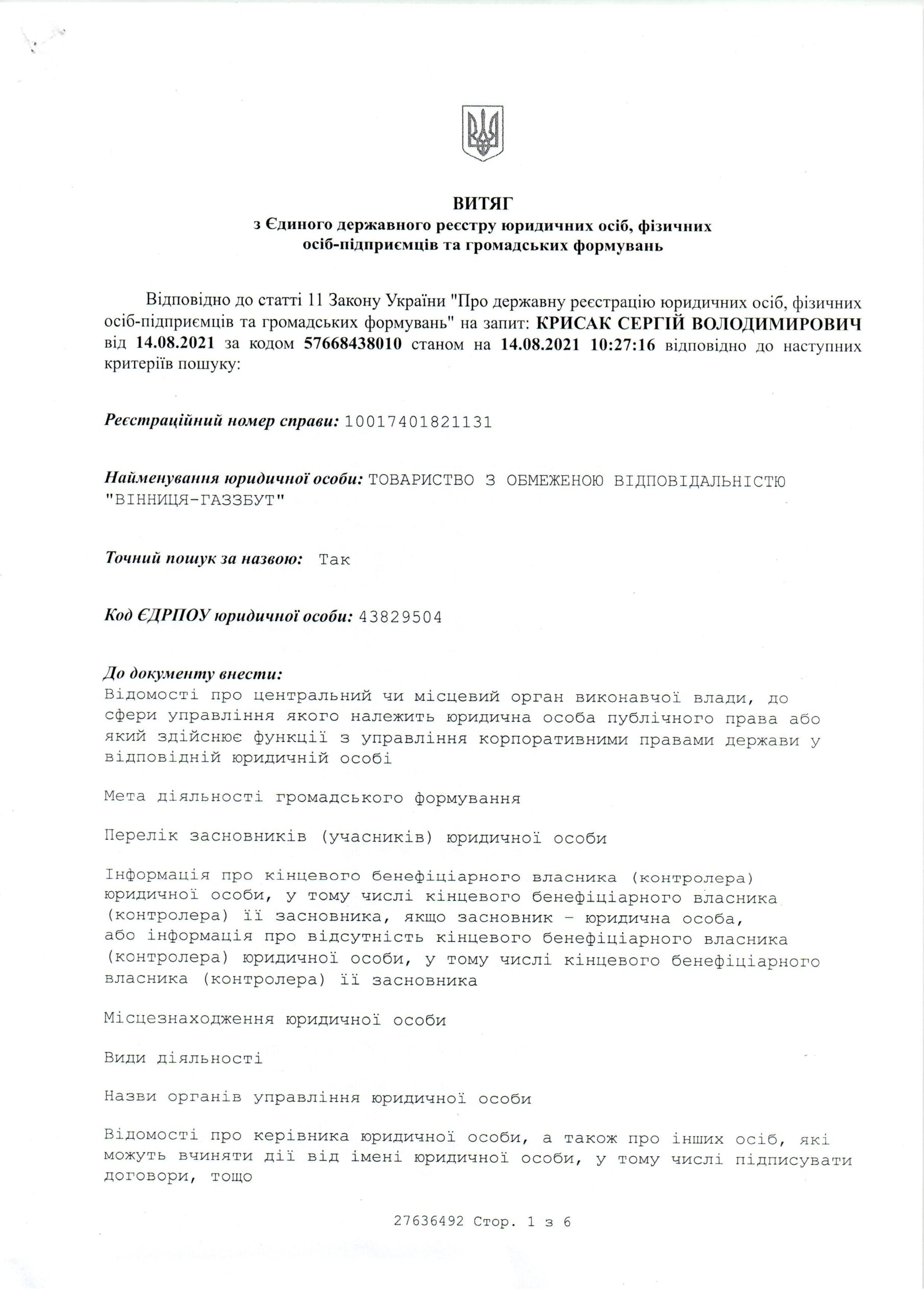 ВИТЯГ
з Єдиного державного реєстру юридичних осіб, фізичних осіб-підприємців та громадських формувань

Відповідно до статті 11 Закону України "Про державну реєстрацію юридичних осіб, фізичних осіб-підприємців та громадських формувань" на запит: КРИСАК СЕРГІЙ ВОЛОДИМИРОВИЧ від 14.08.2021 за кодом 57668438010 станом на 14.08.2021 10:27:16 відповідно до наступних критеріїв пошуку:

Реєстраційний номер справи: 10017401821131

Найменування юридичної особи: ТОВАРИСТВО З ОБМЕЖЕНОЮ ВІДПОВІДАЛЬНІСТЮ "ВІННИЦЯ-ГАЗЗБУТ"

Точний пошук за назвою: Так

Код ЄДРПОУ юридичної особи: 43829504

До документу внести:
Відомості про центральний чи місцевий орган виконавчої влади, до сфери управління якого належить юридична особа публічного права або який здійснює функції з управління корпоративними правами держави у відповідній юридичній особі

Мета діяльності громадського формування

Перелік засновників (учасників) юридичної особи

Інформація про кінцевого бенефіціарного власника (контролера) юридичної особи, у тому числі кінцевого бенефіціарного власника (контролера) її засновника, якщо засновник - юридична особа, або інформація про відсутність кінцевого бенефіціарного власника (контролера) юридичної особи, у тому числі кінцевого бенефіціарного власника (контролера) її засновника

Місцезнаходження юридичної особи

Види діяльності

Назви органів управління юридичної особи

Відомості про керівника юридичної особи, а також про інших осіб, які можуть вчиняти дії від імені юридичної особи, у тому числі підписувати договори, тощо

27636492 Стор. 1 з 6